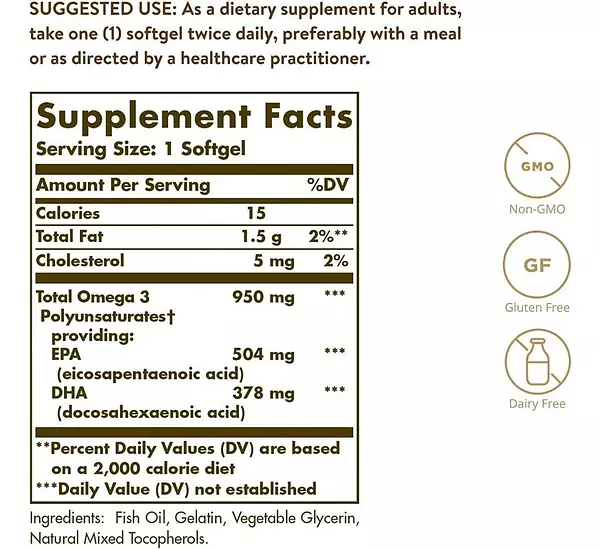 SUGGESTED USE: As a dietary supplement for adults, take one (1) softgel twice daily, preferably with a meal or as directed by a healthcare practitioner.

Supplement Facts
Serving Size: 1 Softgel

| Amount Per Serving | | %DV |
|---|---|---|
| Calories | 15 | |
| Total Fat | 1.5 g | 2%** |
| Cholesterol | 5 mg | 2% |
| Total Omega 3 Polyunsaturates† providing: | 950 mg | *** |
| EPA (eicosapentaenoic acid) | 504 mg | *** |
| DHA (docosahexaenoic acid) | 378 mg | *** |

**Percent Daily Values (DV) are based on a 2,000 calorie diet
***Daily Value (DV) not established

Ingredients: Fish Oil, Gelatin, Vegetable Glycerin, Natural Mixed Tocopherols.

GMO
Non-GMO

GF
Gluten Free

Dairy Free